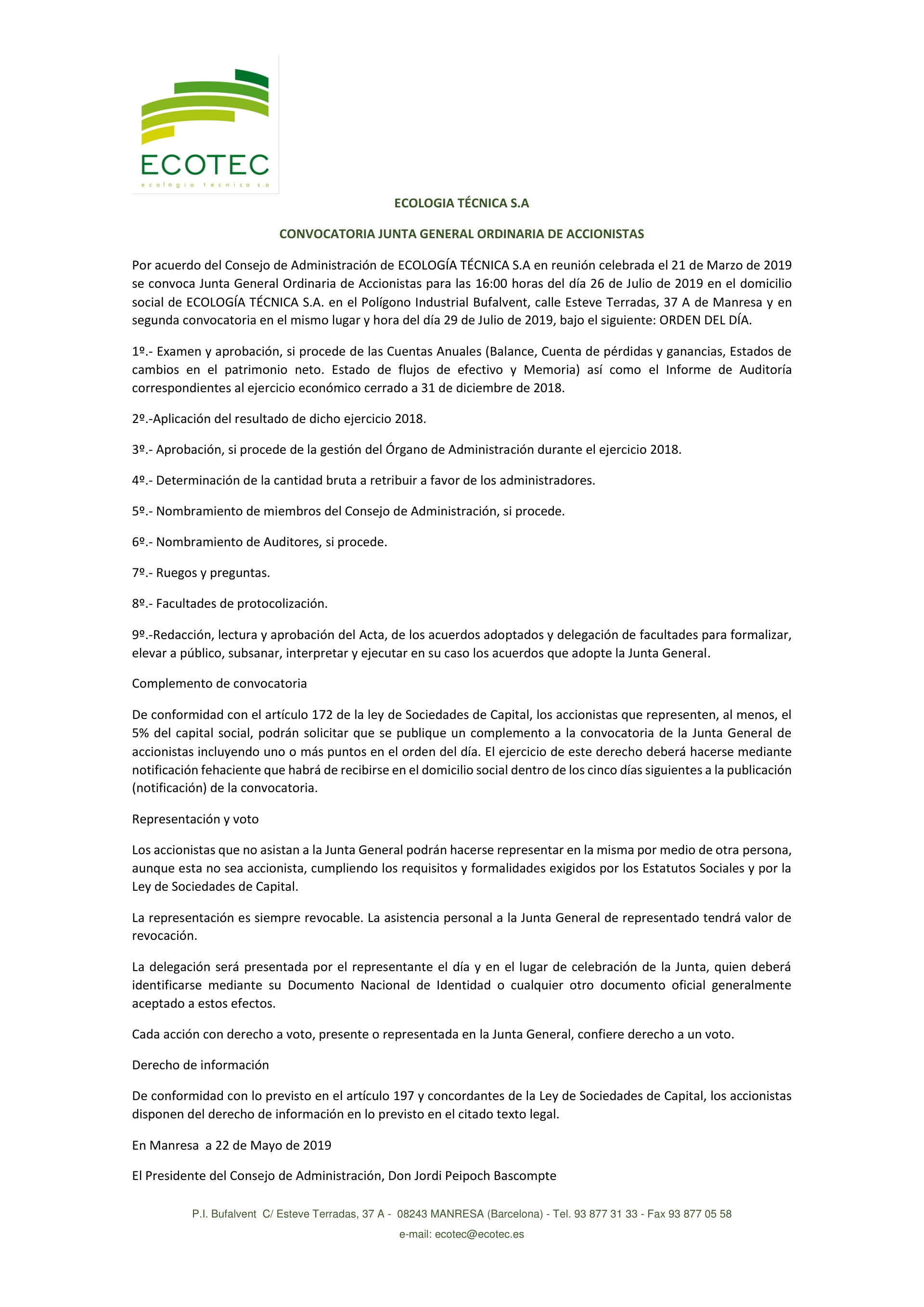 ECOTEC
ecología técnica s.a

ECOLOGIA TÉCNICA S.A

CONVOCATORIA JUNTA GENERAL ORDINARIA DE ACCIONISTAS

Por acuerdo del Consejo de Administración de ECOLOGÍA TÉCNICA S.A en reunión celebrada el 21 de Marzo de 2019 se convoca Junta General Ordinaria de Accionistas para las 16:00 horas del día 26 de Julio de 2019 en el domicilio social de ECOLOGÍA TÉCNICA S.A. en el Polígono Industrial Bufalvent, calle Esteve Terradas, 37 A de Manresa y en segunda convocatoria en el mismo lugar y hora del día 29 de Julio de 2019, bajo el siguiente: ORDEN DEL DÍA.

1º.- Examen y aprobación, si procede de las Cuentas Anuales (Balance, Cuenta de pérdidas y ganancias, Estados de cambios en el patrimonio neto. Estado de flujos de efectivo y Memoria) así como el Informe de Auditoría correspondientes al ejercicio económico cerrado a 31 de diciembre de 2018.

2º.-Aplicación del resultado de dicho ejercicio 2018.

3º.- Aprobación, si procede de la gestión del Órgano de Administración durante el ejercicio 2018.

4º.- Determinación de la cantidad bruta a retribuir a favor de los administradores.

5º.- Nombramiento de miembros del Consejo de Administración, si procede.

6º.- Nombramiento de Auditores, si procede.

7º.- Ruegos y preguntas.

8º.- Facultades de protocolización.

9º.-Redacción, lectura y aprobación del Acta, de los acuerdos adoptados y delegación de facultades para formalizar, elevar a público, subsanar, interpretar y ejecutar en su caso los acuerdos que adopte la Junta General.

Complemento de convocatoria

De conformidad con el artículo 172 de la ley de Sociedades de Capital, los accionistas que representen, al menos, el 5% del capital social, podrán solicitar que se publique un complemento a la convocatoria de la Junta General de accionistas incluyendo uno o más puntos en el orden del día. El ejercicio de este derecho deberá hacerse mediante notificación fehaciente que habrá de recibirse en el domicilio social dentro de los cinco días siguientes a la publicación (notificación) de la convocatoria.

Representación y voto

Los accionistas que no asistan a la Junta General podrán hacerse representar en la misma por medio de otra persona, aunque esta no sea accionista, cumpliendo los requisitos y formalidades exigidos por los Estatutos Sociales y por la Ley de Sociedades de Capital.

La representación es siempre revocable. La asistencia personal a la Junta General de representado tendrá valor de revocación.

La delegación será presentada por el representante el día y en el lugar de celebración de la Junta, quien deberá identificarse mediante su Documento Nacional de Identidad o cualquier otro documento oficial generalmente aceptado a estos efectos.

Cada acción con derecho a voto, presente o representada en la Junta General, confiere derecho a un voto.

Derecho de información

De conformidad con lo previsto en el artículo 197 y concordantes de la Ley de Sociedades de Capital, los accionistas disponen del derecho de información en lo previsto en el citado texto legal.

En Manresa a 22 de Mayo de 2019

El Presidente del Consejo de Administración, Don Jordi Peipoch Bascompte

P.I. Bufalvent C/ Esteve Terradas, 37 A - 08243 MANRESA (Barcelona) - Tel. 93 877 31 33 - Fax 93 877 05 58

e-mail: ecotec@ecotec.es